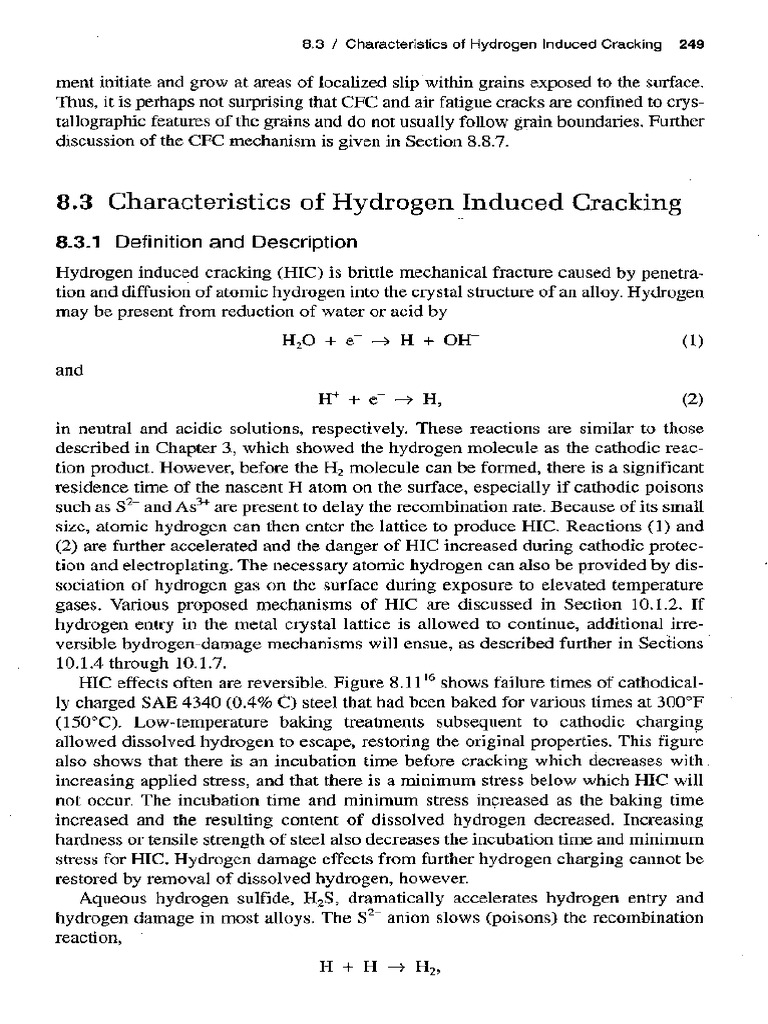 8.3 / Characteristics of Hydrogen Induced Cracking 249

ment initiate and grow at areas of localized slip within grains exposed to the surface. Thus, it is perhaps not surprising that CFC and air fatigue cracks are confined to crystallographic features of the grains and do not usually follow grain boundaries. Further discussion of the CFC mechanism is given in Section 8.8.7.

8.3 Characteristics of Hydrogen Induced Cracking

8.3.1 Definition and Description

Hydrogen induced cracking (HIC) is brittle mechanical fracture caused by penetration and diffusion of atomic hydrogen into the crystal structure of an alloy. Hydrogen may be present from reduction of water or acid by

$H_2O + e^- \rightarrow H + OH^-$ (1)

and

$H^+ + e^- \rightarrow H,$ (2)

in neutral and acidic solutions, respectively. These reactions are similar to those described in Chapter 3, which showed the hydrogen molecule as the cathodic reaction product. However, before the $H_2$ molecule can be formed, there is a significant residence time of the nascent H atom on the surface, especially if cathodic poisons such as $S^{2-}$ and $As^{3+}$ are present to delay the recombination rate. Because of its small size, atomic hydrogen can then enter the lattice to produce HIC. Reactions (1) and (2) are further accelerated and the danger of HIC increased during cathodic protection and electroplating. The necessary atomic hydrogen can also be provided by dissociation of hydrogen gas on the surface during exposure to elevated temperature gases. Various proposed mechanisms of HIC are discussed in Section 10.1.2. If hydrogen entry in the metal crystal lattice is allowed to continue, additional irreversible hydrogen-damage mechanisms will ensue, as described further in Sections 10.1.4 through 10.1.7.

HIC effects often are reversible. Figure 8.11$^{16}$ shows failure times of cathodically charged SAE 4340 (0.4% C) steel that had been baked for various times at 300°F (150°C). Low-temperature baking treatments subsequent to cathodic charging allowed dissolved hydrogen to escape, restoring the original properties. This figure also shows that there is an incubation time before cracking which decreases with increasing applied stress, and that there is a minimum stress below which HIC will not occur. The incubation time and minimum stress increased as the baking time increased and the resulting content of dissolved hydrogen decreased. Increasing hardness or tensile strength of steel also decreases the incubation time and minimum stress for HIC. Hydrogen damage effects from further hydrogen charging cannot be restored by removal of dissolved hydrogen, however.

Aqueous hydrogen sulfide, $H_2S$, dramatically accelerates hydrogen entry and hydrogen damage in most alloys. The $S^{2-}$ anion slows (poisons) the recombination reaction,

$H + H \rightarrow H_2,$